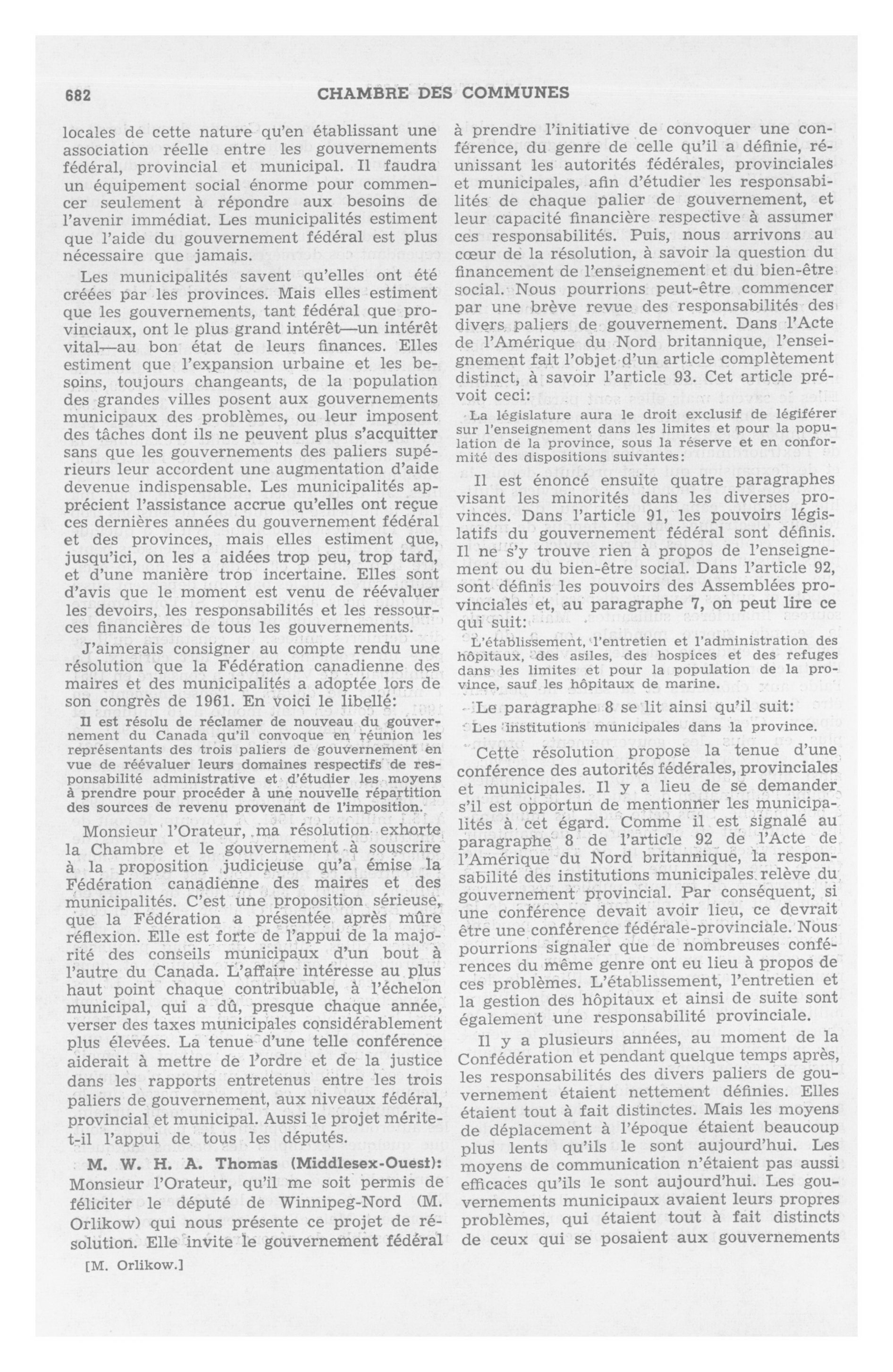 682 CHAMBRE DES COMMUNES

locales de cette nature qu'en établissant une association réelle entre les gouvernements fédéral, provincial et municipal. Il faudra un équipement social énorme pour commencer seulement à répondre aux besoins de l'avenir immédiat. Les municipalités estiment que l'aide du gouvernement fédéral est plus nécessaire que jamais.

Les municipalités savent qu'elles ont été créées par les provinces. Mais elles estiment que les gouvernements, tant fédéral que provinciaux, ont le plus grand intérêt—un intérêt vital—au bon état de leurs finances. Elles estiment que l'expansion urbaine et les besoins, toujours changeants, de la population des grandes villes posent aux gouvernements municipaux des problèmes, ou leur imposent des tâches dont ils ne peuvent plus s'acquitter sans que les gouvernements des paliers supérieurs leur accordent une augmentation d'aide devenue indispensable. Les municipalités apprécient l'assistance accrue qu'elles ont reçue ces dernières années du gouvernement fédéral et des provinces, mais elles estiment que, jusqu'ici, on les a aidées trop peu, trop tard, et d'une manière trop incertaine. Elles sont d'avis que le moment est venu de réévaluer les devoirs, les responsabilités et les ressources financières de tous les gouvernements.

J'aimerais consigner au compte rendu une résolution que la Fédération canadienne des maires et des municipalités a adoptée lors de son congrès de 1961. En voici le libellé:

Il est résolu de réclamer de nouveau du gouvernement du Canada qu'il convoque en réunion les représentants des trois paliers de gouvernement en vue de réévaluer leurs domaines respectifs de responsabilité administrative et d'étudier les moyens à prendre pour procéder à une nouvelle répartition des sources de revenu provenant de l'imposition.

Monsieur l'Orateur, ma résolution exhorte la Chambre et le gouvernement à souscrire à la proposition judicieuse qu'a émise la Fédération canadienne des maires et des municipalités. C'est une proposition sérieuse, que la Fédération a présentée après mûre réflexion. Elle est forte de l'appui de la majorité des conseils municipaux d'un bout à l'autre du Canada. L'affaire intéresse au plus haut point chaque contribuable, à l'échelon municipal, qui a dû, presque chaque année, verser des taxes municipales considérablement plus élevées. La tenue d'une telle conférence aiderait à mettre de l'ordre et de la justice dans les rapports entretenus entre les trois paliers de gouvernement, aux niveaux fédéral, provincial et municipal. Aussi le projet mérite-t-il l'appui de tous les députés.

M. W. H. A. Thomas (Middlesex-Ouest): Monsieur l'Orateur, qu'il me soit permis de féliciter le député de Winnipeg-Nord (M. Orlikow) qui nous présente ce projet de résolution. Elle invite le gouvernement fédéral

[M. Orlikow.]

à prendre l'initiative de convoquer une conférence, du genre de celle qu'il a définie, réunissant les autorités fédérales, provinciales et municipales, afin d'étudier les responsabilités de chaque palier de gouvernement, et leur capacité financière respective à assumer ces responsabilités. Puis, nous arrivons au cœur de la résolution, à savoir la question du financement de l'enseignement et du bien-être social. Nous pourrions peut-être commencer par une brève revue des responsabilités des divers paliers de gouvernement. Dans l'Acte de l'Amérique du Nord britannique, l'enseignement fait l'objet d'un article complètement distinct, à savoir l'article 93. Cet article prévoit ceci:

La législature aura le droit exclusif de légiférer sur l'enseignement dans les limites et pour la population de la province, sous la réserve et en conformité des dispositions suivantes:

Il est énoncé ensuite quatre paragraphes visant les minorités dans les diverses provinces. Dans l'article 91, les pouvoirs législatifs du gouvernement fédéral sont définis. Il ne s'y trouve rien à propos de l'enseignement ou du bien-être social. Dans l'article 92, sont définis les pouvoirs des Assemblées provinciales et, au paragraphe 7, on peut lire ce qui suit:

L'établissement, l'entretien et l'administration des hôpitaux, des asiles, des hospices et des refuges dans les limites et pour la population de la province, sauf les hôpitaux de marine.

Le paragraphe 8 se lit ainsi qu'il suit:

Les institutions municipales dans la province.

Cette résolution propose la tenue d'une conférence des autorités fédérales, provinciales et municipales. Il y a lieu de se demander s'il est opportun de mentionner les municipalités à cet égard. Comme il est signalé au paragraphe 8 de l'article 92 de l'Acte de l'Amérique du Nord britannique, la responsabilité des institutions municipales relève du gouvernement provincial. Par conséquent, si une conférence devait avoir lieu, ce devrait être une conférence fédérale-provinciale. Nous pourrions signaler que de nombreuses conférences du même genre ont eu lieu à propos de ces problèmes. L'établissement, l'entretien et la gestion des hôpitaux et ainsi de suite sont également une responsabilité provinciale.

Il y a plusieurs années, au moment de la Confédération et pendant quelque temps après, les responsabilités des divers paliers de gouvernement étaient nettement définies. Elles étaient tout à fait distinctes. Mais les moyens de déplacement à l'époque étaient beaucoup plus lents qu'ils le sont aujourd'hui. Les moyens de communication n'étaient pas aussi efficaces qu'ils le sont aujourd'hui. Les gouvernements municipaux avaient leurs propres problèmes, qui étaient tout à fait distincts de ceux qui se posaient aux gouvernements